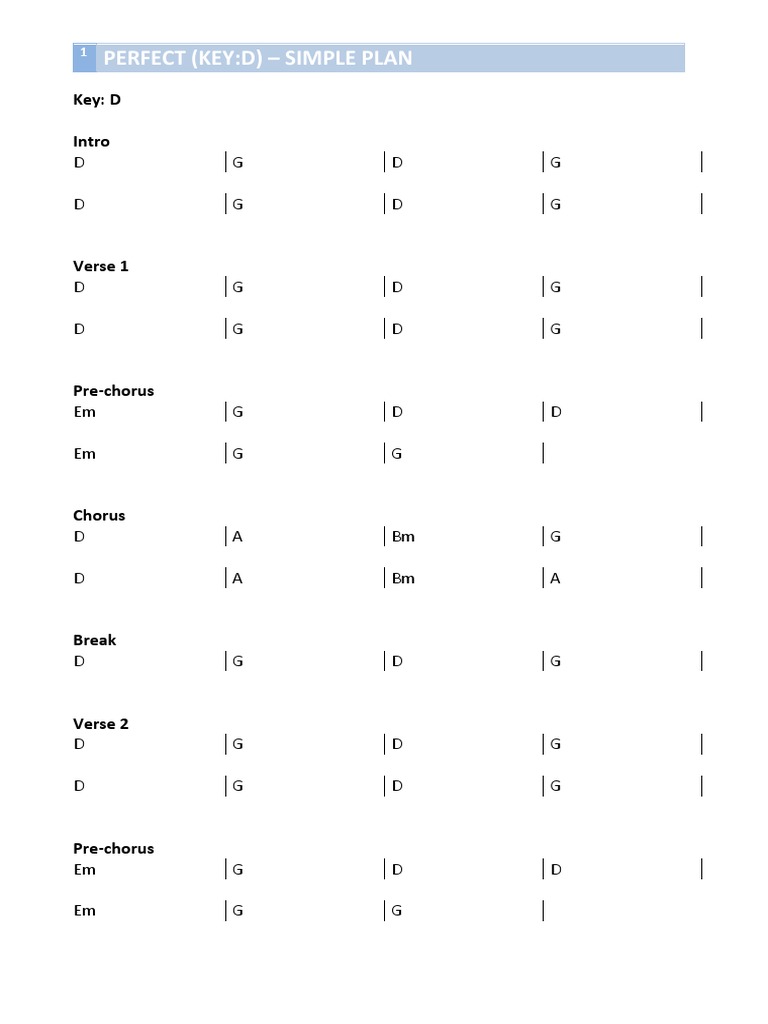 1 PERFECT (KEY:D) – SIMPLE PLAN

Key: D

Intro
D | G | D | G |

D | G | D | G |

Verse 1
D | G | D | G |

D | G | D | G |

Pre-chorus
Em | G | D | D |

Em | G | G |

Chorus
D | A | Bm | G |

D | A | Bm | A |

Break
D | G | D | G |

Verse 2
D | G | D | G |

D | G | D | G |

Pre-chorus
Em | G | D | D |

Em | G | G |